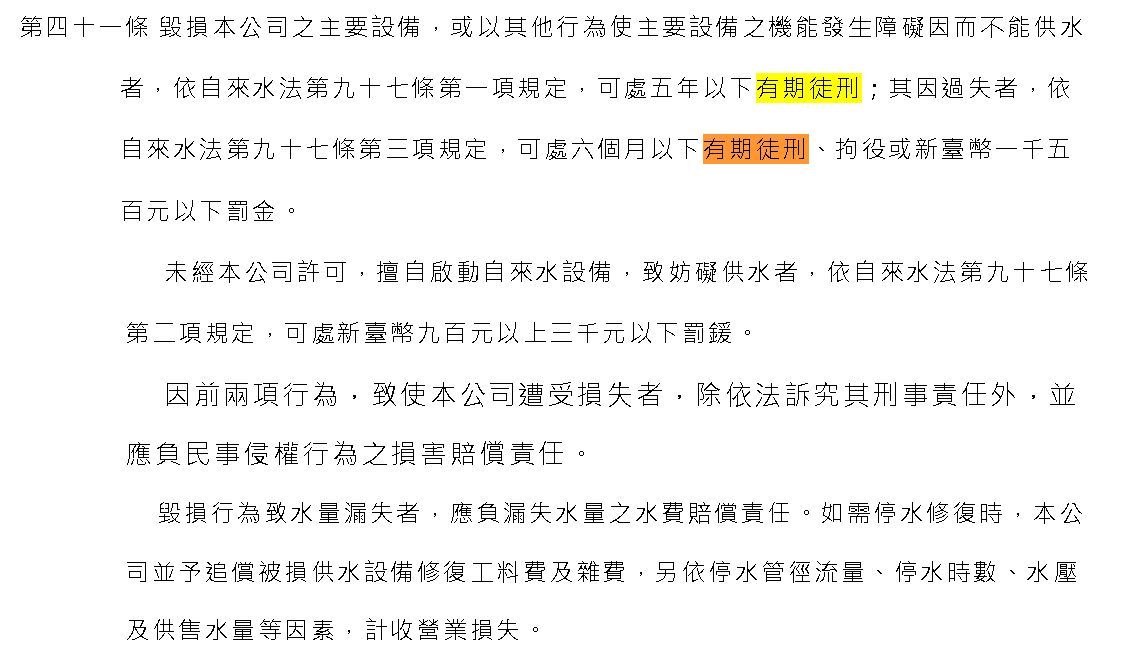 第四十一條 毀損本公司之主要設備，或以其他行為使主要設備之機能發生障礙因而不能供水者，依自來水法第九十七條第一項規定，可處五年以下有期徒刑；其因過失者，依自來水法第九十七條第三項規定，可處六個月以下有期徒刑、拘役或新臺幣一千五百元以下罰金。

未經本公司許可，擅自啟動自來水設備，致妨礙供水者，依自來水法第九十七條第二項規定，可處新臺幣九百元以上三千元以下罰鍰。

因前兩項行為，致使本公司遭受損失者，除依法訴究其刑事責任外，並應負民事侵權行為之損害賠償責任。

毀損行為致水量漏失者，應負漏失水量之水費賠償責任。如需停水修復時，本公司並予追償被損供水設備修復工料費及雜費，另依停水管徑流量、停水時數、水壓及供售水量等因素，計收營業損失。